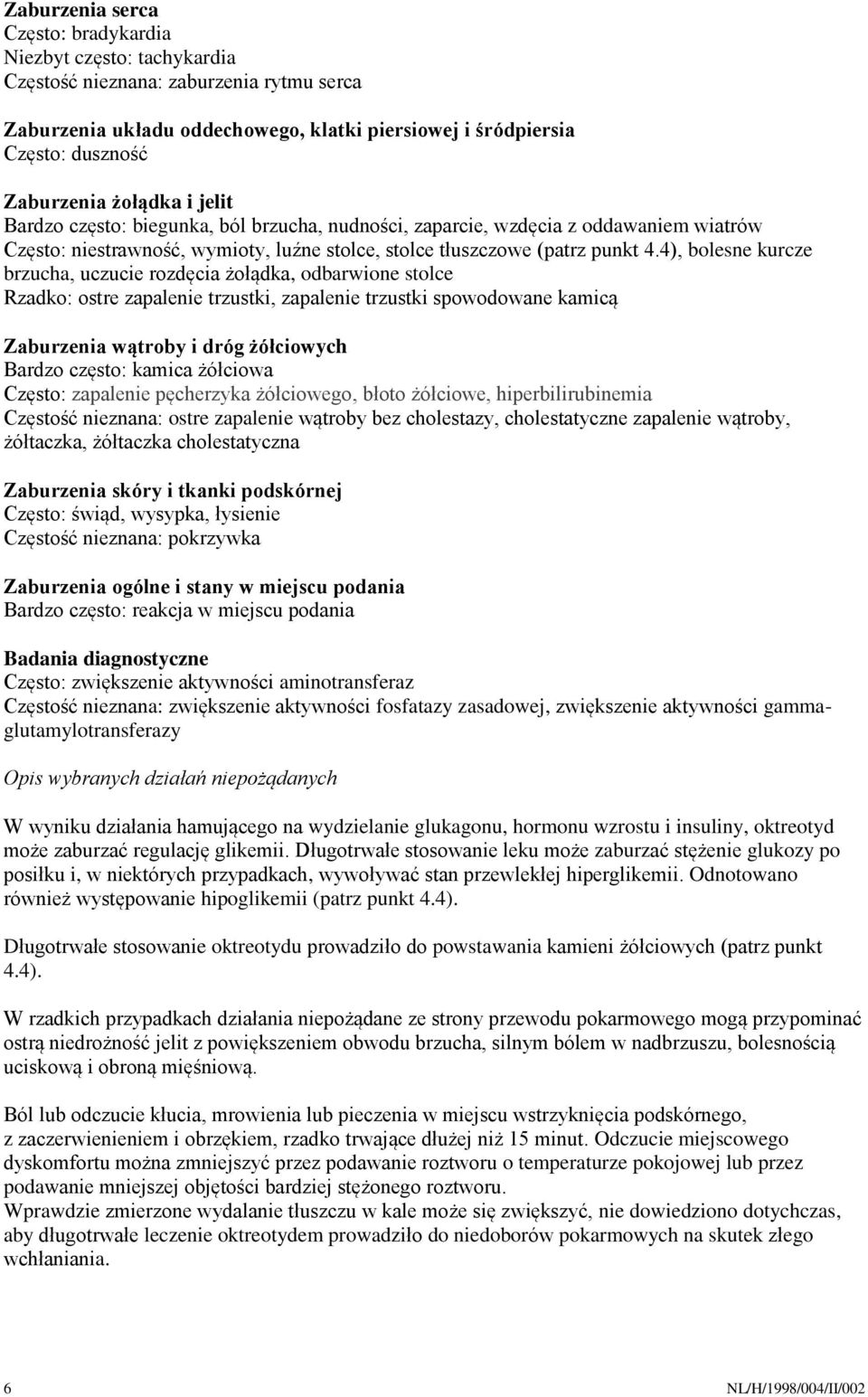 Zaburzenia serca
Często: bradykardia
Niezbyt często: tachykardia
Częstość nieznana: zaburzenia rytmu serca

Zaburzenia układu oddechowego, klatki piersiowej i śródpiersia
Często: duszność

Zaburzenia żołądka i jelit
Bardzo często: biegunka, ból brzucha, nudności, zaparcie, wzdęcia z oddawaniem wiatrów
Często: niestrawność, wymioty, luźne stolce, stolce tłuszczowe (patrz punkt 4.4), bolesne kurcze brzucha, uczucie rozdęcia żołądka, odbarwione stolce
Rzadko: ostre zapalenie trzustki, zapalenie trzustki spowodowane kamicą

Zaburzenia wątroby i dróg żółciowych
Bardzo często: kamica żółciowa
Często: zapalenie pęcherzyka żółciowego, błoto żółciowe, hiperbilirubinemia
Częstość nieznana: ostre zapalenie wątroby bez cholestazy, cholestatyczne zapalenie wątroby, żółtaczka, żółtaczka cholestatyczna

Zaburzenia skóry i tkanki podskórnej
Często: świąd, wysypka, łysienie
Częstość nieznana: pokrzywka

Zaburzenia ogólne i stany w miejscu podania
Bardzo często: reakcja w miejscu podania

Badania diagnostyczne
Często: zwiększenie aktywności aminotransferaz
Częstość nieznana: zwiększenie aktywności fosfatazy zasadowej, zwiększenie aktywności gamma-glutamylotransferazy

Opis wybranych działań niepożądanych

W wyniku działania hamującego na wydzielanie glukagonu, hormonu wzrostu i insuliny, oktreotyd może zaburzać regulację glikemii. Długotrwałe stosowanie leku może zaburzać stężenie glukozy po posiłku i, w niektórych przypadkach, wywoływać stan przewlekłej hiperglikemii. Odnotowano również występowanie hipoglikemii (patrz punkt 4.4).

Długotrwałe stosowanie oktreotydu prowadziło do powstawania kamieni żółciowych (patrz punkt 4.4).

W rzadkich przypadkach działania niepożądane ze strony przewodu pokarmowego mogą przypominać ostrą niedrożność jelit z powiększeniem obwodu brzucha, silnym bólem w nadbrzuszu, bolesnością uciskową i obroną mięśniową.

Ból lub odczucie kłucia, mrowienia lub pieczenia w miejscu wstrzyknięcia podskórnego, z zaczerwienieniem i obrzękiem, rzadko trwające dłużej niż 15 minut. Odczucie miejscowego dyskomfortu można zmniejszyć przez podawanie roztworu o temperaturze pokojowej lub przez podawanie mniejszej objętości bardziej stężonego roztworu.
Wprawdzie zmierzone wydalanie tłuszczu w kale może się zwiększyć, nie dowiedziono dotychczas, aby długotrwałe leczenie oktreotydem prowadziło do niedoborów pokarmowych na skutek złego wchłaniania.

6 NL/H/1998/004/II/002